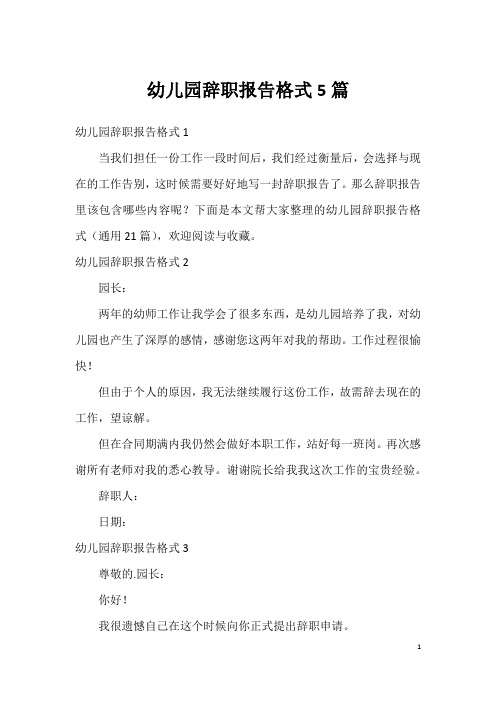 幼儿园辞职报告格式 5 篇

幼儿园辞职报告格式 1

当我们担任一份工作一段时间后，我们经过衡量后，会选择与现在的工作告别，这时候需要好好地写一封辞职报告了。那么辞职报告里该包含哪些内容呢？下面是本文帮大家整理的幼儿园辞职报告格式（通用 21 篇），欢迎阅读与收藏。

幼儿园辞职报告格式 2

园长：

两年的幼师工作让我学会了很多东西，是幼儿园培养了我，对幼儿园也产生了深厚的感情，感谢您这两年对我的帮助。工作过程很愉快！

但由于个人的原因，我无法继续履行这份工作，故需辞去现在的工作，望谅解。

但在合同期满内我仍然会做好本职工作，站好每一班岗。再次感谢所有老师对我的悉心教导。谢谢院长给我我这次工作的宝贵经验。

辞职人：

日期：

幼儿园辞职报告格式 3

尊敬的.园长：

你好！

我很遗憾自己在这个时候向你正式提出辞职申请。

1